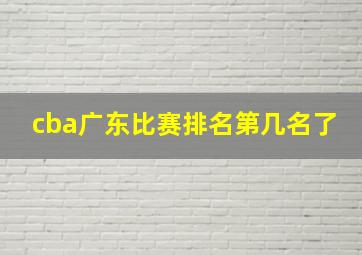 cba广东比赛排名第几名了